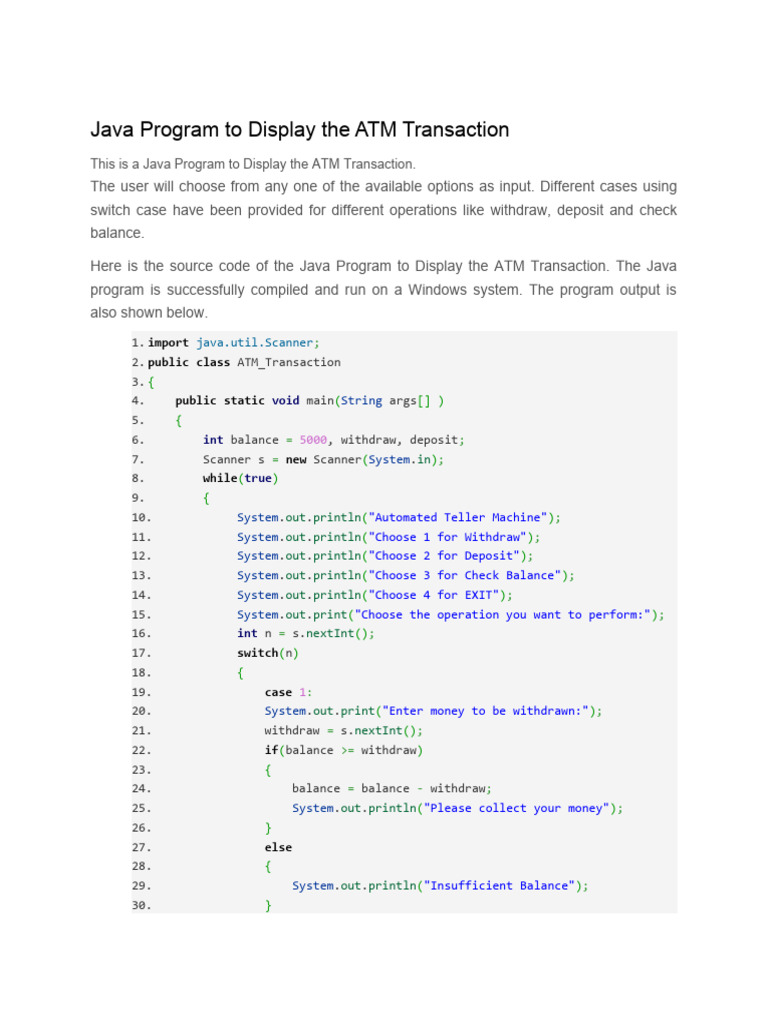 Java Program to Display the ATM Transaction

This is a Java Program to Display the ATM Transaction.

The user will choose from any one of the available options as input. Different cases using switch case have been provided for different operations like withdraw, deposit and check balance.

Here is the source code of the Java Program to Display the ATM Transaction. The Java program is successfully compiled and run on a Windows system. The program output is also shown below.

1. import java.util.Scanner;
2. public class ATM_Transaction
3. {
4.     public static void main(String args[] )
5.     {
6.         int balance = 5000, withdraw, deposit;
7.         Scanner s = new Scanner(System.in);
8.         while(true)
9.         {
10.             System.out.println("Automated Teller Machine");
11.             System.out.println("Choose 1 for Withdraw");
12.             System.out.println("Choose 2 for Deposit");
13.             System.out.println("Choose 3 for Check Balance");
14.             System.out.println("Choose 4 for EXIT");
15.             System.out.print("Choose the operation you want to perform:");
16.             int n = s.nextInt();
17.             switch(n)
18.             {
19.                 case 1:
20.                 System.out.print("Enter money to be withdrawn:");
21.                 withdraw = s.nextInt();
22.                 if(balance >= withdraw)
23.                 {
24.                     balance = balance - withdraw;
25.                     System.out.println("Please collect your money");
26.                 }
27.                 else
28.                 {
29.                     System.out.println("Insufficient Balance");
30.                 }